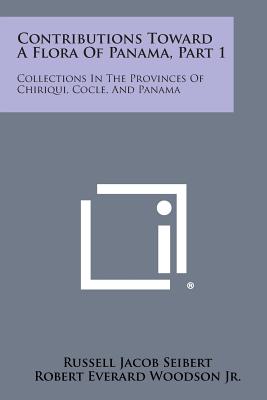 Contributions Toward A Flora Of Panama, Part 1

Collections In The Provinces Of Chiriqui, Cocle, And Panama

®

Russell Jacob Seibert
Robert Everard Woodson Jr.